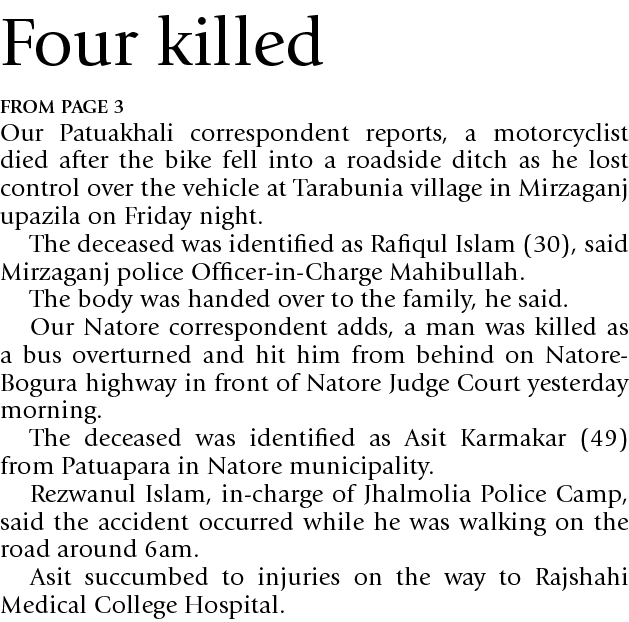 Four killed

FROM PAGE 3

Our Patuakhali correspondent reports, a motorcyclist died after the bike fell into a roadside ditch as he lost control over the vehicle at Tarabunia village in Mirzaganj upazila on Friday night.

The deceased was identified as Rafiqul Islam (30), said Mirzaganj police Officer-in-Charge Mahibullah.

The body was handed over to the family, he said.

Our Natore correspondent adds, a man was killed as a bus overturned and hit him from behind on Natore-Bogura highway in front of Natore Judge Court yesterday morning.

The deceased was identified as Asit Karmakar (49) from Patuapara in Natore municipality.

Rezwanul Islam, in-charge of Jhalmolia Police Camp, said the accident occurred while he was walking on the road around 6am.

Asit succumbed to injuries on the way to Rajshahi Medical College Hospital.